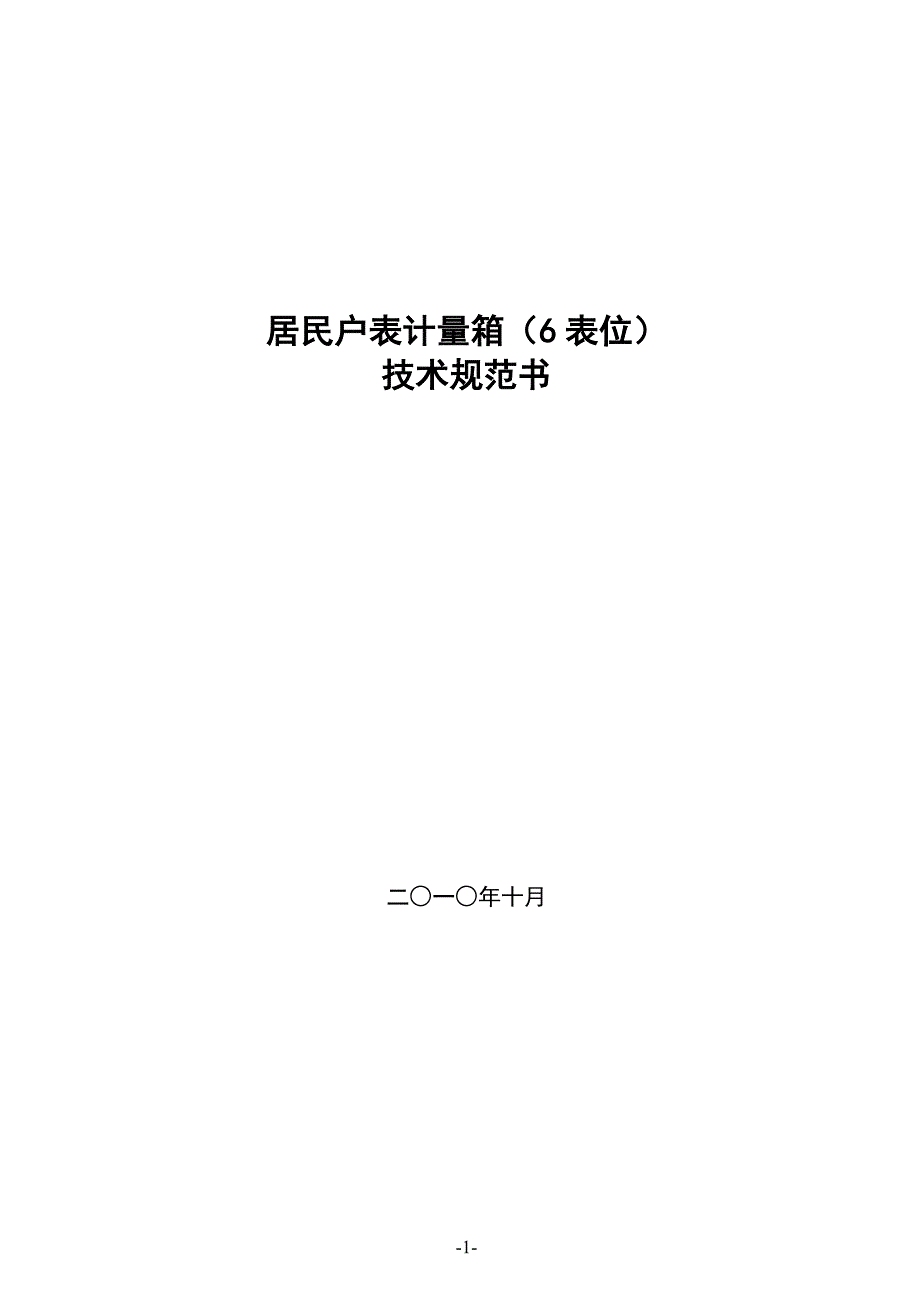 居民户表计量箱（6 表位）
技术规范书

二〇一〇年十月

-1-